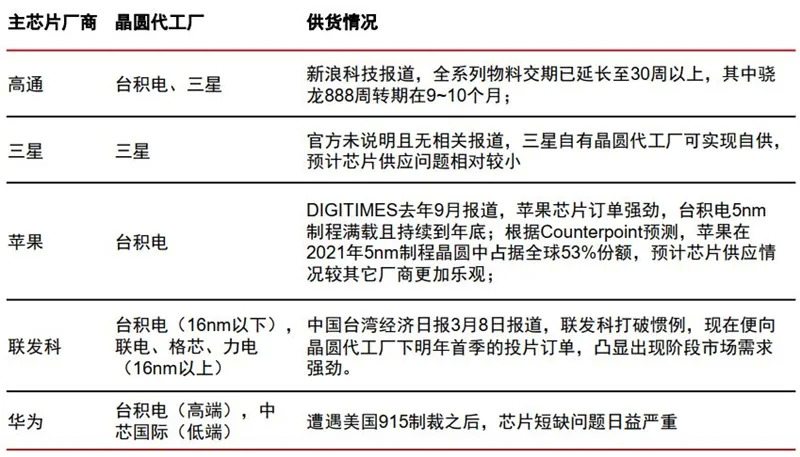 | 主芯片厂商 | 晶圆代工厂 | 供货情况 |
|---|---|---|
| 高通 | 台积电、三星 | 新浪科技报道，全系列物料交期已延长至30周以上，其中骁龙888周转期在9~10个月； |
| 三星 | 三星 | 官方未说明且无相关报道，三星自有晶圆代工厂可实现自供，预计芯片供应问题相对较小 |
| 苹果 | 台积电 | DIGITIMES去年9月报道，苹果芯片订单强劲，台积电5nm制程满载且持续到年底；根据Counterpoint预测，苹果在2021年5nm制程晶圆中占据全球53%份额，预计芯片供应情况较其它厂商更加乐观； |
| 联发科 | 台积电（16nm以下），联电、格芯、力电（16nm以上） | 中国台湾经济日报3月8日报道，联发科打破惯例，现在便向晶圆代工厂下明年首季的投片订单，凸显出现阶段市场需求强劲。 |
| 华为 | 台积电（高端），中芯国际（低端） | 遭遇美国915制裁之后，芯片短缺问题日益严重 |